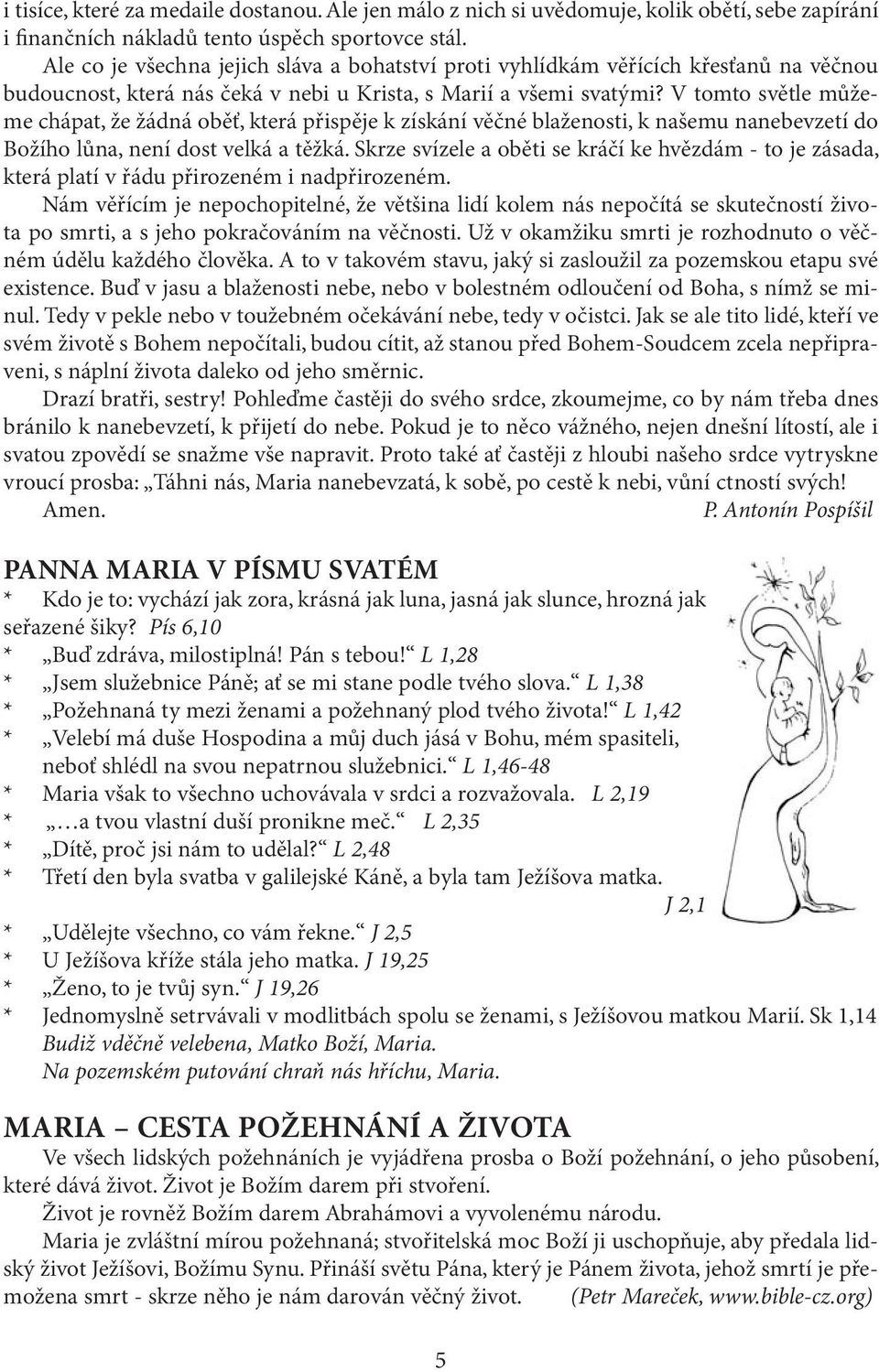 i tisíce, které za medaile dostanou. Ale jen málo z nich si uvědomuje, kolik obětí, sebe zapírání i finančních nákladů tento úspěch sportovce stál.

Ale co je všechna jejich sláva a bohatství proti vyhlídkám věřících křesťanů na věčnou budoucnost, která nás čeká v nebi u Krista, s Marií a všemi svatými? V tomto světle můžeme chápat, že žádná oběť, která přispěje k získání věčné blaženosti, k našemu nanebevzetí do Božího lůna, není dost velká a těžká. Skrze svízele a oběti se kráčí ke hvězdám - to je zásada, která platí v řádu přirozeném i nadpřirozeném.

Nám věřícím je nepochopitelné, že většina lidí kolem nás nepočítá se skutečností života po smrti, a s jeho pokračováním na věčnosti. Už v okamžiku smrti je rozhodnuto o věčném údělu každého člověka. A to v takovém stavu, jaký si zasloužil za pozemskou etapu své existence. Buď v jasu a blaženosti nebe, nebo v bolestném odloučení od Boha, s nímž se minul. Tedy v pekle nebo v toužebném očekávání nebe, tedy v očistci. Jak se ale tito lidé, kteří ve svém životě s Bohem nepočítali, budou cítit, až stanou před Bohem-Soudcem zcela nepřipraveni, s náplní života daleko od jeho směrnic.

Drazí bratři, sestry! Pohleďme častěji do svého srdce, zkoumejme, co by nám třeba dnes bránilo k nanebevzetí, k přijetí do nebe. Pokud je to něco vážného, nejen dnešní lítostí, ale i svatou zpovědí se snažme vše napravit. Proto také ať častěji z hloubi našeho srdce vytryskne vroucí prosba: „Táhni nás, Maria nanebevzatá, k sobě, po cestě k nebi, vůní ctností svých!

Amen. P. Antonín Pospíšil

PANNA MARIA V PÍSMU SVATÉM

* Kdo je to: vychází jak zora, krásná jak luna, jasná jak slunce, hrozná jak seřazené šiky? Pís 6,10
* „Buď zdráva, milostiplná! Pán s tebou!“ L 1,28
* „Jsem služebnice Páně; ať se mi stane podle tvého slova.“ L 1,38
* „Požehnaná ty mezi ženami a požehnaný plod tvého života!“ L 1,42
* „Velebí má duše Hospodina a můj duch jásá v Bohu, mém spasiteli, neboť shlédl na svou nepatrnou služebnici.“ L 1,46-48
* Maria však to všechno uchovávala v srdci a rozvažovala. L 2,19
* „…a tvou vlastní duší pronikne meč.“ L 2,35
* „Dítě, proč jsi nám to udělal?“ L 2,48
* Třetí den byla svatba v galilejské Káně, a byla tam Ježíšova matka. J 2,1
* „Udělejte všechno, co vám řekne.“ J 2,5
* U Ježíšova kříže stála jeho matka. J 19,25
* „Ženo, to je tvůj syn.“ J 19,26
* Jednomyslně setrvávali v modlitbách spolu se ženami, s Ježíšovou matkou Marií. Sk 1,14
Budiž vděčně velebena, Matko Boží, Maria.
Na pozemském putování chraň nás hříchu, Maria.

MARIA – CESTA POŽEHNÁNÍ A ŽIVOTA

Ve všech lidských požehnáních je vyjádřena prosba o Boží požehnání, o jeho působení, které dává život. Život je Božím darem při stvoření.

Život je rovněž Božím darem Abrahámovi a vyvolenému národu.

Maria je zvláštní mírou požehnaná; stvořitelská moc Boží ji uschopňuje, aby předala lidský život Ježíšovi, Božímu Synu. Přináší světu Pána, který je Pánem života, jehož smrtí je přemožena smrt - skrze něho je nám darován věčný život. (Petr Mareček, www.bible-cz.org)

5